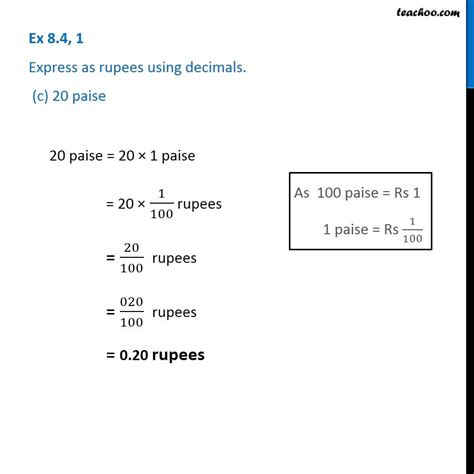 teachoo.com

Ex 8.4, 1

Express as rupees using decimals.

(c) 20 paise

20 paise = 20 × 1 paise

= 20 × $\frac{1}{100}$ rupees

= $\frac{20}{100}$ rupees

= $\frac{020}{100}$ rupees

= 0.20 rupees

As 100 paise = Rs 1

1 paise = Rs $\frac{1}{100}$